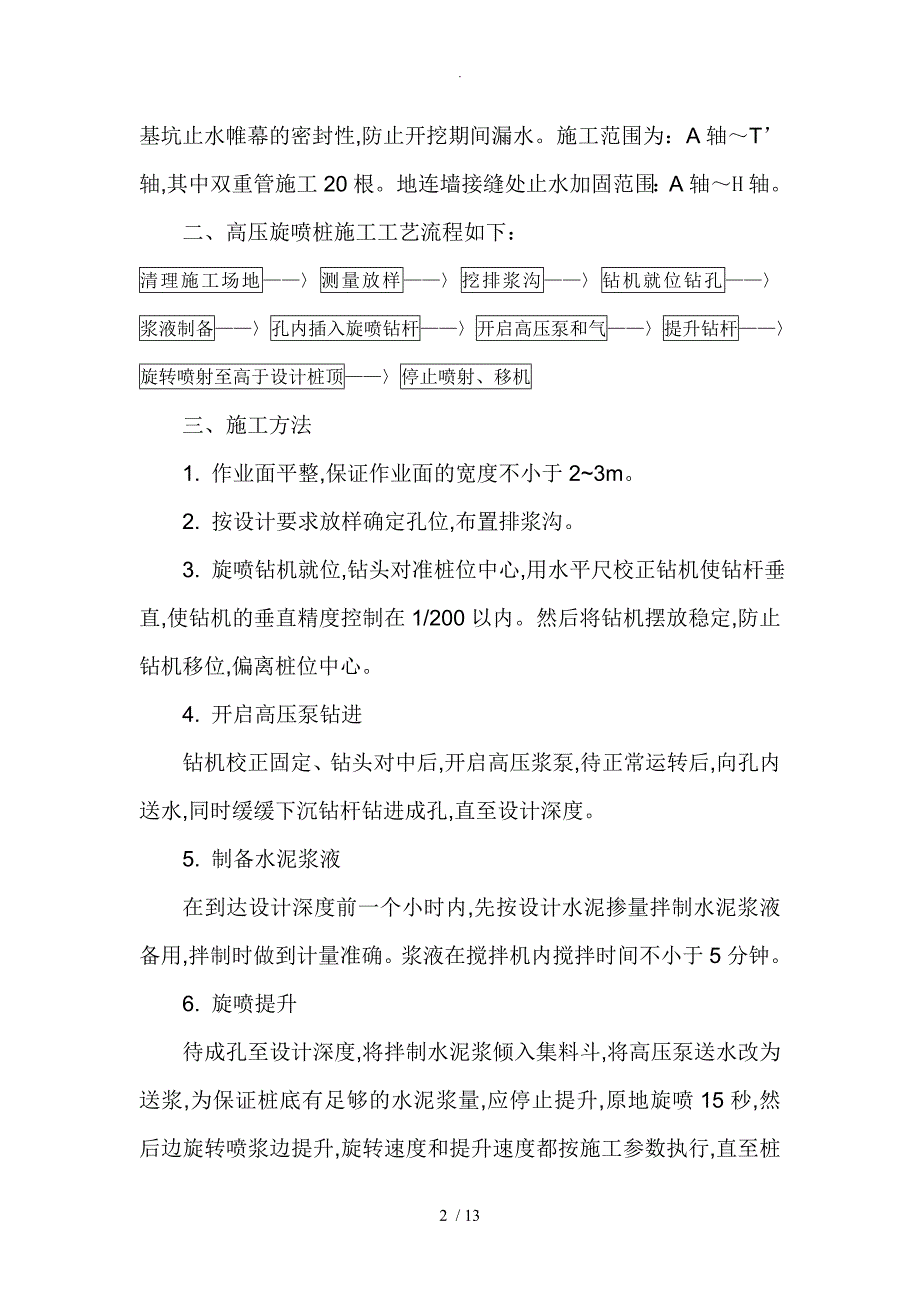 .

基坑止水帷幕的密封性,防止开挖期间漏水。施工范围为：A 轴～T’轴,其中双重管施工 20 根。地连墙接缝处止水加固范围：A 轴～H 轴。

二、高压旋喷桩施工工艺流程如下：

清理施工场地——〉测量放样——〉挖排浆沟——〉钻机就位钻孔——〉浆液制备——〉孔内插入旋喷钻杆——〉开启高压泵和气——〉提升钻杆——〉旋转喷射至高于设计桩顶——〉停止喷射、移机

三、施工方法

1. 作业面平整,保证作业面的宽度不小于 2~3m。

2. 按设计要求放样确定孔位,布置排浆沟。

3. 旋喷钻机就位,钻头对准桩位中心,用水平尺校正钻机使钻杆垂直,使钻机的垂直精度控制在 1/200 以内。然后将钻机摆放稳定,防止钻机移位,偏离桩位中心。

4. 开启高压泵钻进

钻机校正固定、钻头对中后,开启高压浆泵,待正常运转后,向孔内送水,同时缓缓下沉钻杆钻进成孔,直至设计深度。

5. 制备水泥浆液

在到达设计深度前一个小时内,先按设计水泥掺量拌制水泥浆液备用,拌制时做到计量准确。浆液在搅拌机内搅拌时间不小于 5 分钟。

6. 旋喷提升

待成孔至设计深度,将拌制水泥浆倾入集料斗,将高压泵送水改为送浆,为保证桩底有足够的水泥浆量,应停止提升,原地旋喷 15 秒,然后边旋转喷浆边提升,旋转速度和提升速度都按施工参数执行,直至桩

2 / 13